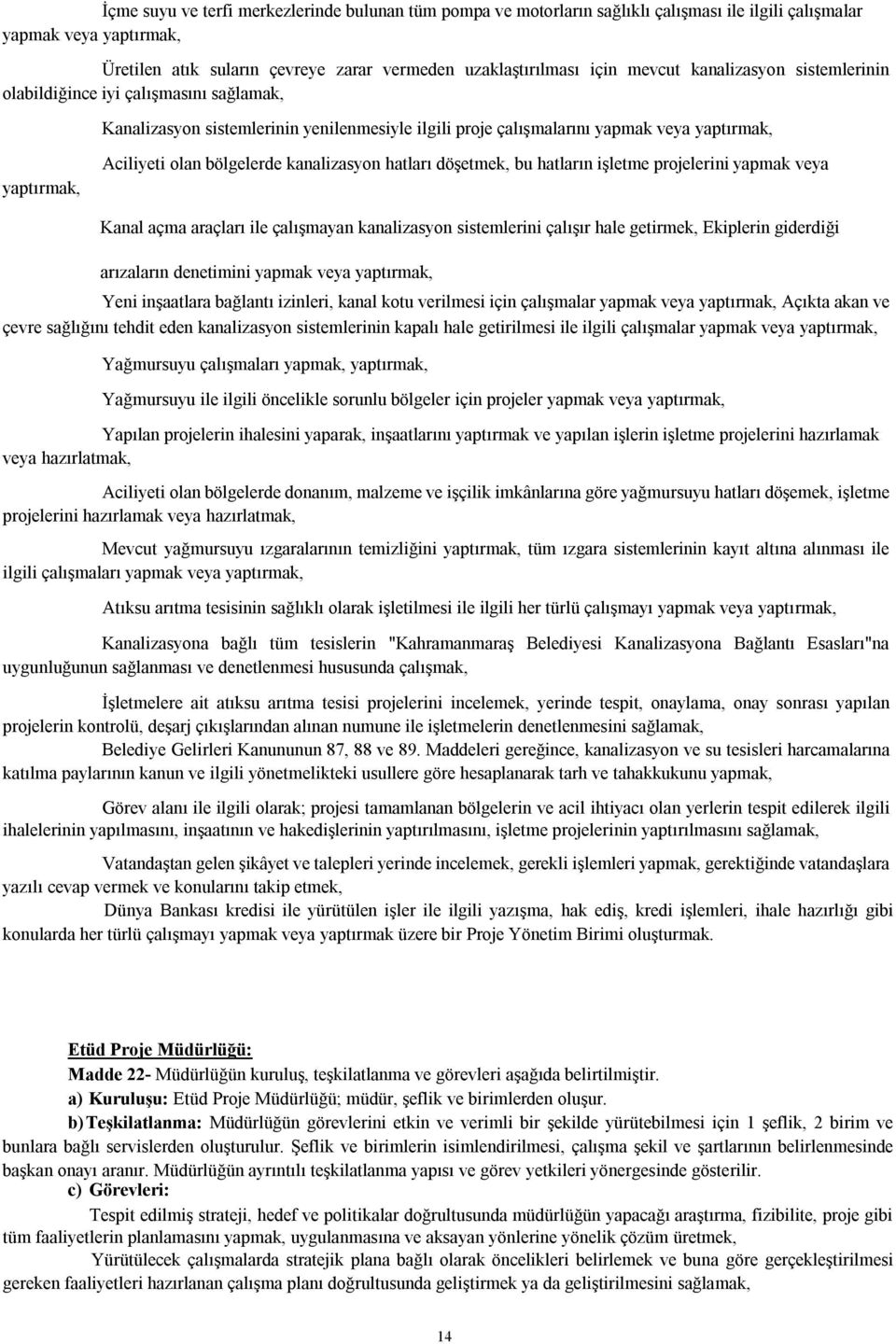 İçme suyu ve terfi merkezlerinde bulunan tüm pompa ve motorların sağlıklı çalışması ile ilgili çalışmalar yapmak veya yaptırmak,

Üretilen atık suların çevreye zarar vermeden uzaklaştırılması için mevcut kanalizasyon sistemlerinin olabildiğince iyi çalışmasını sağlamak,

Kanalizasyon sistemlerinin yenilenmesiyle ilgili proje çalışmalarını yapmak veya yaptırmak,

Aciliyeti olan bölgelerde kanalizasyon hatları döşetmek, bu hatların işletme projelerini yapmak veya yaptırmak,

Kanal açma araçları ile çalışmayan kanalizasyon sistemlerini çalışır hale getirmek, Ekiplerin giderdiği

arızaların denetimini yapmak veya yaptırmak,

Yeni inşaatlara bağlantı izinleri, kanal kotu verilmesi için çalışmalar yapmak veya yaptırmak, Açıkta akan ve çevre sağlığını tehdit eden kanalizasyon sistemlerinin kapalı hale getirilmesi ile ilgili çalışmalar yapmak veya yaptırmak,

Yağmursuyu çalışmaları yapmak, yaptırmak,

Yağmursuyu ile ilgili öncelikle sorunlu bölgeler için projeler yapmak veya yaptırmak,

Yapılan projelerin ihalesini yaparak, inşaatlarını yaptırmak ve yapılan işlerin işletme projelerini hazırlamak veya hazırlatmak,

Aciliyeti olan bölgelerde donanım, malzeme ve işçilik imkânlarına göre yağmursuyu hatları döşemek, işletme projelerini hazırlamak veya hazırlatmak,

Mevcut yağmursuyu ızgaralarının temizliğini yaptırmak, tüm ızgara sistemlerinin kayıt altına alınması ile ilgili çalışmaları yapmak veya yaptırmak,

Atıksu arıtma tesisinin sağlıklı olarak işletilmesi ile ilgili her türlü çalışmayı yapmak veya yaptırmak,

Kanalizasyona bağlı tüm tesislerin "Kahramanmaraş Belediyesi Kanalizasyona Bağlantı Esasları"na uygunluğunun sağlanması ve denetlenmesi hususunda çalışmak,

İşletmelere ait atıksu arıtma tesisi projelerini incelemek, yerinde tespit, onaylama, onay sonrası yapılan projelerin kontrolü, deşarj çıkışlarından alınan numune ile işletmelerin denetlenmesini sağlamak,

Belediye Gelirleri Kanununun 87, 88 ve 89. Maddeleri gereğince, kanalizasyon ve su tesisleri harcamalarına katılma paylarının kanun ve ilgili yönetmelikteki usullere göre hesaplanarak tarh ve tahakkukunu yapmak,

Görev alanı ile ilgili olarak; projesi tamamlanan bölgelerin ve acil ihtiyacı olan yerlerin tespit edilerek ilgili ihalelerinin yapılmasını, inşaatının ve hakedişlerinin yaptırılmasını, işletme projelerinin yaptırılmasını sağlamak,

Vatandaştan gelen şikâyet ve talepleri yerinde incelemek, gerekli işlemleri yapmak, gerektiğinde vatandaşlara yazılı cevap vermek ve konularını takip etmek,

Dünya Bankası kredisi ile yürütülen işler ile ilgili yazışma, hak ediş, kredi işlemleri, ihale hazırlığı gibi konularda her türlü çalışmayı yapmak veya yaptırmak üzere bir Proje Yönetim Birimi oluşturmak.

Etüd Proje Müdürlüğü:
Madde 22- Müdürlüğün kuruluş, teşkilatlanma ve görevleri aşağıda belirtilmiştir.
a) Kuruluşu: Etüd Proje Müdürlüğü; müdür, şeflik ve birimlerden oluşur.
b) Teşkilatlanma: Müdürlüğün görevlerini etkin ve verimli bir şekilde yürütebilmesi için 1 şeflik, 2 birim ve bunlara bağlı servislerden oluşturulur. Şeflik ve birimlerin isimlendirilmesi, çalışma şekil ve şartlarının belirlenmesinde başkan onayı aranır. Müdürlüğün ayrıntılı teşkilatlanma yapısı ve görev yetkileri yönergesinde gösterilir.
c) Görevleri:
Tespit edilmiş strateji, hedef ve politikalar doğrultusunda müdürlüğün yapacağı araştırma, fizibilite, proje gibi tüm faaliyetlerin planlamasını yapmak, uygulanmasına ve aksayan yönlerine yönelik çözüm üretmek,
Yürütülecek çalışmalarda stratejik plana bağlı olarak öncelikleri belirlemek ve buna göre gerçekleştirilmesi gereken faaliyetleri hazırlanan çalışma planı doğrultusunda geliştirmek ya da geliştirilmesini sağlamak,

14